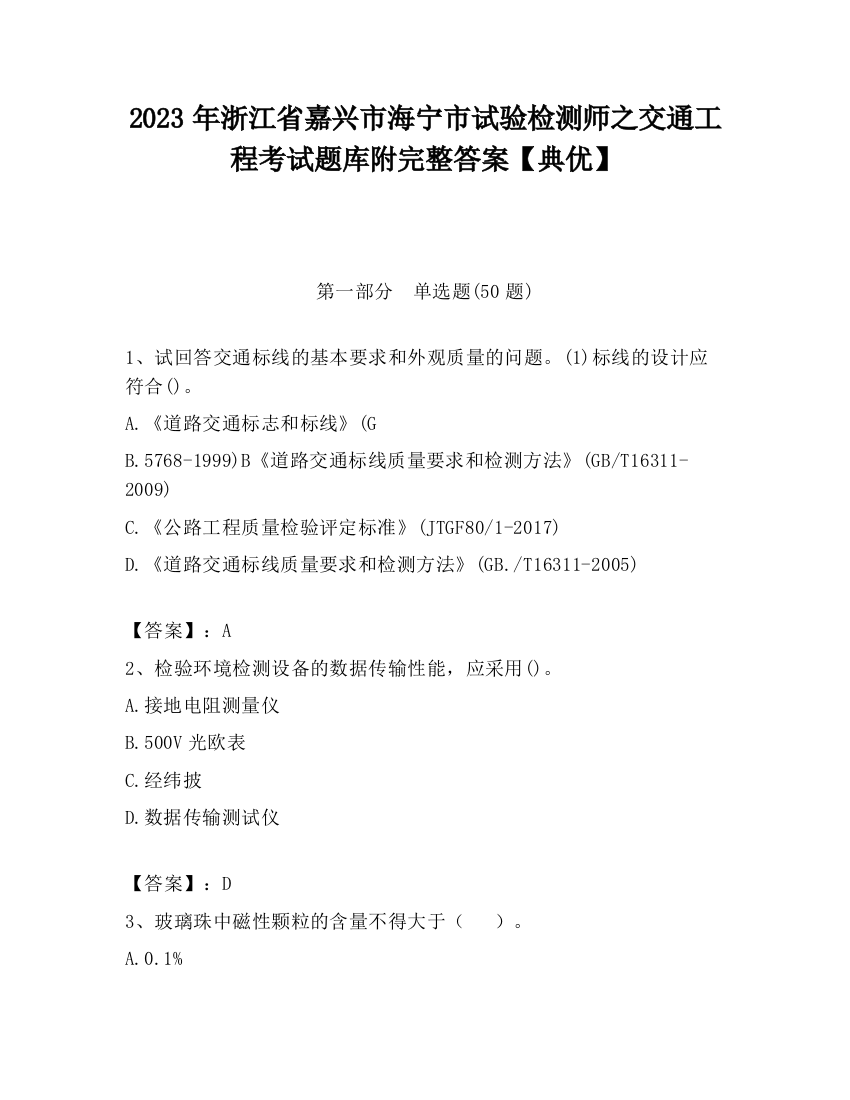 2023 年浙江省嘉兴市海宁市试验检测师之交通工程考试题库附完整答案【典优】

第一部分 单选题(50 题)

1、试回答交通标线的基本要求和外观质量的问题。(1)标线的设计应符合()。

A.《道路交通标志和标线》(G

B.5768-1999)B《道路交通标线质量要求和检测方法》(GB/T16311-2009)

C.《公路工程质量检验评定标准》(JTGF80/1-2017)

D.《道路交通标线质量要求和检测方法》(GB./T16311-2005)

【答案】：A

2、检验环境检测设备的数据传输性能，应采用()。

A.接地电阻测量仪

B.500V 光欧表

C.经纬披

D.数据传输测试仪

【答案】：D

3、玻璃珠中磁性颗粒的含量不得大于（ ）。

A.0.1%